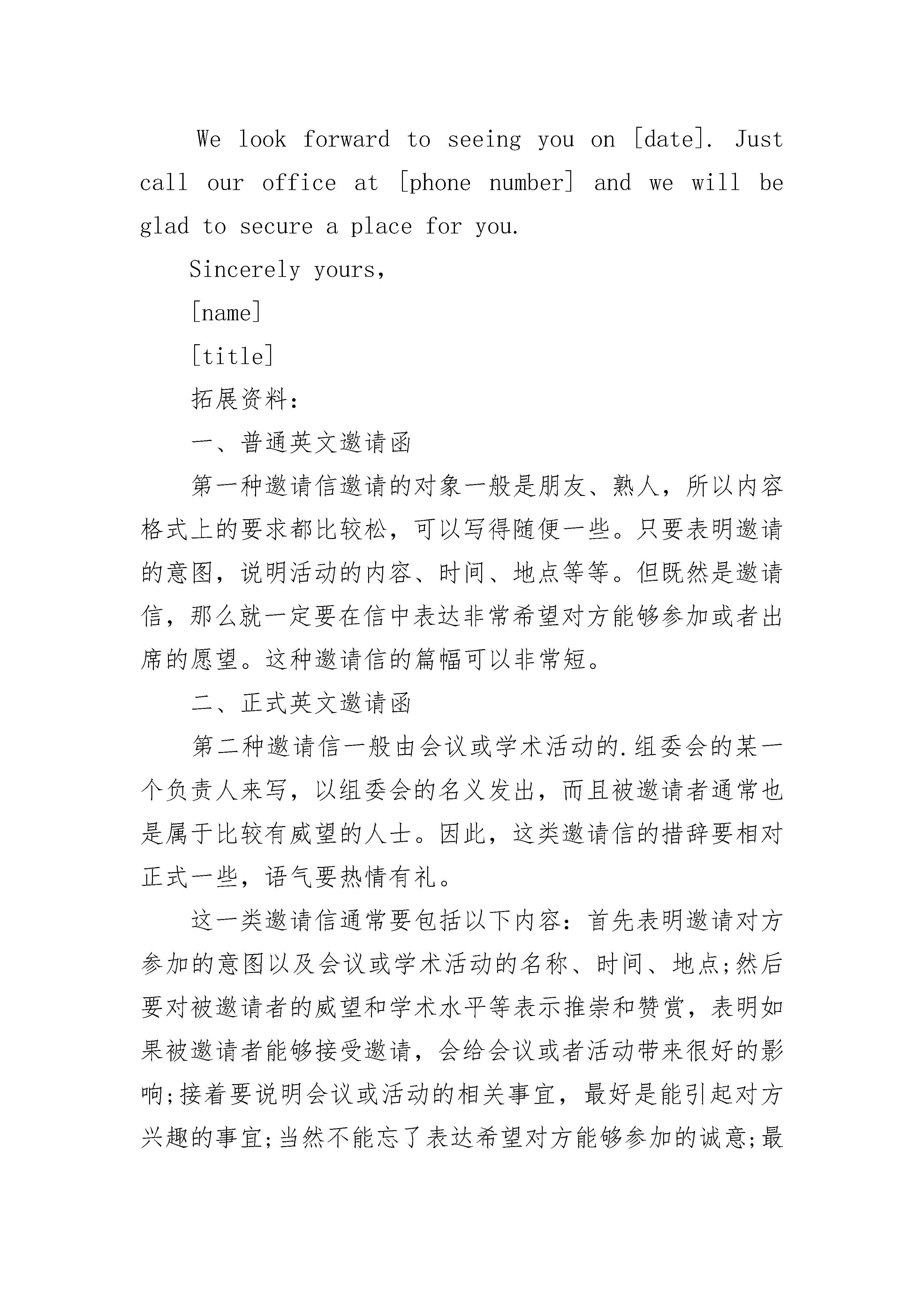 We look forward to seeing you on [date]. Just call our office at [phone number] and we will be glad to secure a place for you.

Sincerely yours,

[name]

[title]

拓展资料：

一、普通英文邀请函

第一种邀请信邀请的对象一般是朋友、熟人，所以内容格式上的要求都比较松，可以写得随便一些。只要表明邀请的意图，说明活动的内容、时间、地点等等。但既然是邀请信，那么就一定要在信中表达非常希望对方能够参加或者出席的愿望。这种邀请信的篇幅可以非常短。

二、正式英文邀请函

第二种邀请信一般由会议或学术活动的.组委会的某一个负责人来写，以组委会的名义发出，而且被邀请者通常也是属于比较有威望的人士。因此，这类邀请信的措辞要相对正式一些，语气要热情有礼。

这一类邀请信通常要包括以下内容：首先表明邀请对方参加的意图以及会议或学术活动的名称、时间、地点;然后要对被邀请者的威望和学术水平等表示推崇和赞赏，表明如果被邀请者能够接受邀请，会给会议或者活动带来很好的影响;接着要说明会议或活动的相关事宜，最好是能引起对方兴趣的事宜;当然不能忘了表达希望对方能够参加的诚意;最